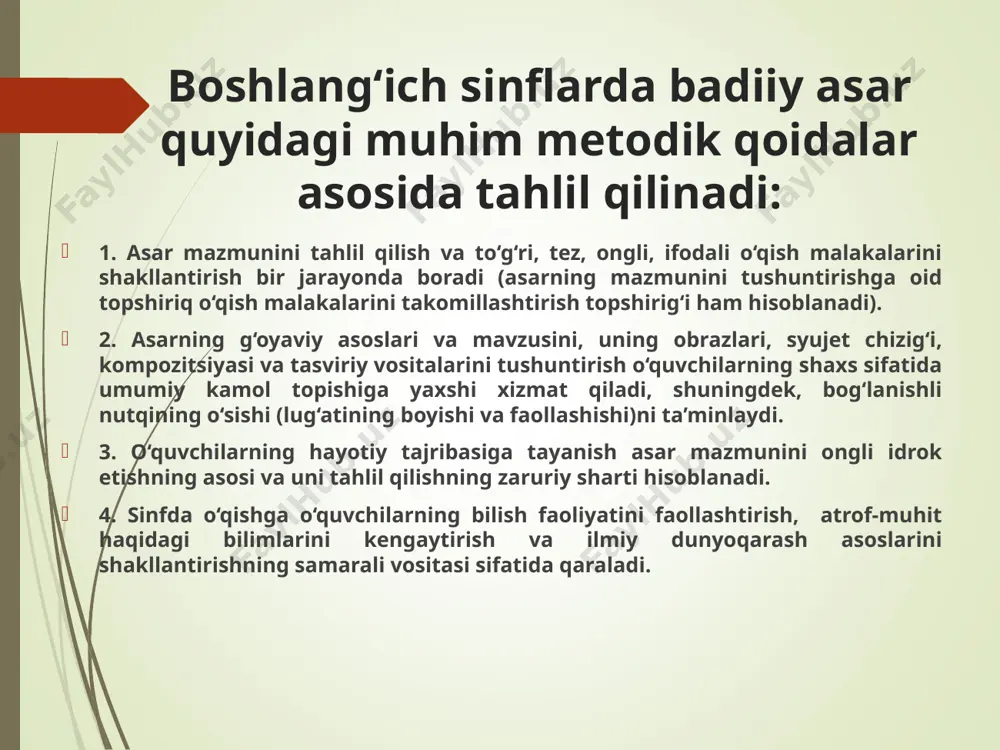 Boshlang‘ich sinflarda badiiy asar quyidagi muhim metodik qoidalar asosida tahlil qilinadi:

1. Asar mazmunini tahlil qilish va to‘g‘ri, tez, ongli, ifodali o‘qish malakalarini shakllantirish bir jarayonda boradi (asarning mazmunini tushuntirishga oid topshiriq o‘qish malakalarini takomillashtirish topshirig‘i ham hisoblanadi).

2. Asarning g‘oyaviy asoslari va mavzusini, uning obrazlari, syujet chizig‘i, kompozitsiyasi va tasviriy vositalarini tushuntirish o‘quvchilarning shaxs sifatida umumiy kamol topishiga yaxshi xizmat qiladi, shuningdek, bog‘lanishli nutqining o‘sishi (lug‘atining boyishi va faollashishi)ni ta’minlaydi.

3. O‘quvchilarning hayotiy tajribasiga tayanish asar mazmunini ongli idrok etishning asosi va uni tahlil qilishning zaruriy sharti hisoblanadi.

4. Sinfda o‘qishga o‘quvchilarning bilish faoliyatini faollashtirish, atrof-muhit haqidagi bilimlarini kengaytirish va ilmiy dunyoqarash asoslarini shakllantirishning samarali vositasi sifatida qaraladi.

FaylHub.uz